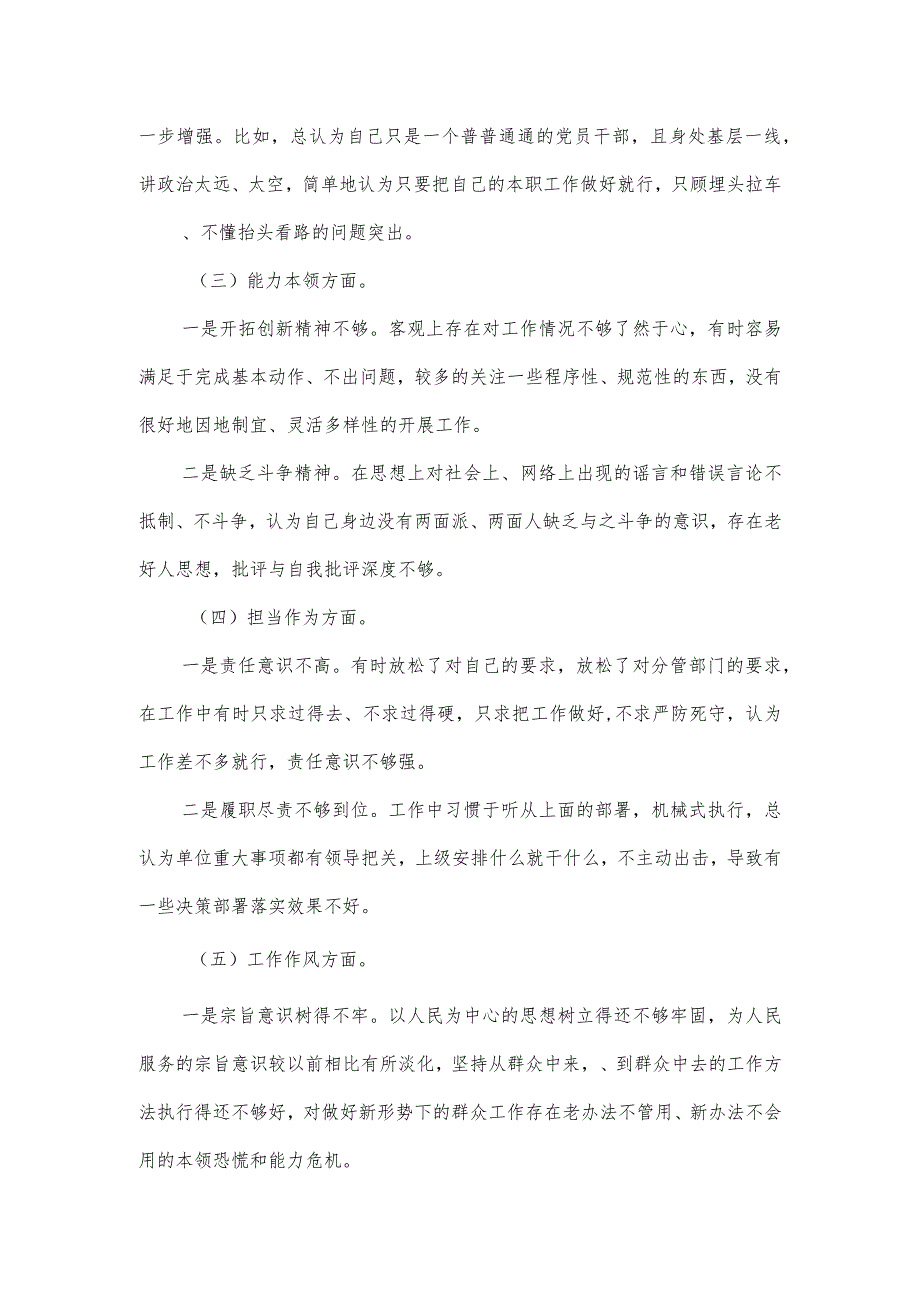 一步增强。比如，总认为自己只是一个普普通通的党员干部，且身处基层一线，讲政治太远、太空，简单地认为只要把自己的本职工作做好就行，只顾埋头拉车

、不懂抬头看路的问题突出。

（三）能力本领方面。

一是开拓创新精神不够。客观上存在对工作情况不够了然于心，有时容易满足于完成基本动作、不出问题，较多的关注一些程序性、规范性的东西，没有很好地因地制宜、灵活多样性的开展工作。

二是缺乏斗争精神。在思想上对社会上、网络上出现的谣言和错误言论不抵制、不斗争，认为自己身边没有两面派、两面人缺乏与之斗争的意识，存在老好人思想，批评与自我批评深度不够。

（四）担当作为方面。

一是责任意识不高。有时放松了对自己的要求，放松了对分管部门的要求，在工作中有时只求过得去、不求过得硬，只求把工作做好,不求严防死守，认为工作差不多就行，责任意识不够强。

二是履职尽责不够到位。工作中习惯于听从上面的部署，机械式执行，总认为单位重大事项都有领导把关，上级安排什么就干什么，不主动出击，导致有一些决策部署落实效果不好。

（五）工作作风方面。

一是宗旨意识树得不牢。以人民为中心的思想树立得还不够牢固，为人民服务的宗旨意识较以前相比有所淡化，坚持从群众中来，、到群众中去的工作方法执行得还不够好，对做好新形势下的群众工作存在老办法不管用、新办法不会用的本领恐慌和能力危机。